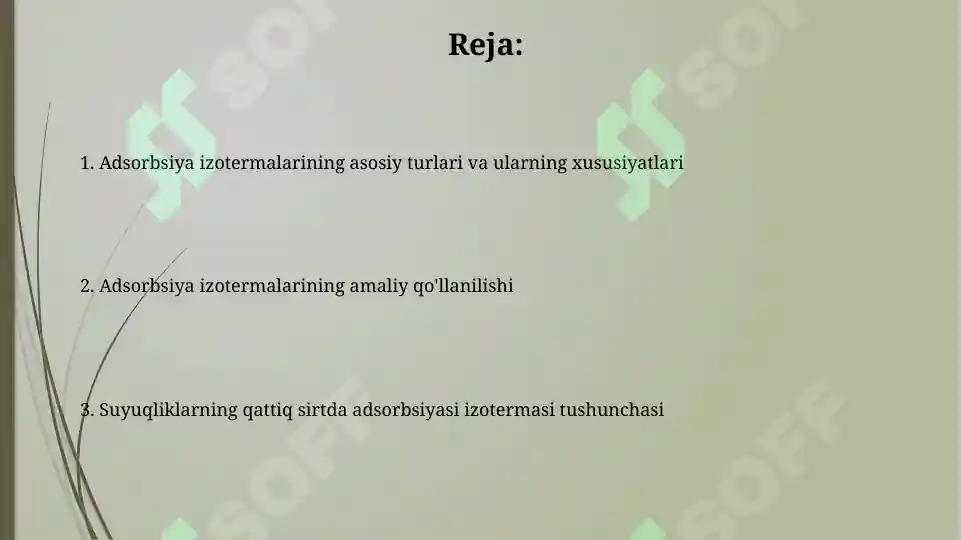 Reja:

1. Adsorbsiya izotermalarining asosiy turlari va ularning xususiyatlari

2. Adsorbsiya izotermalarining amaliy qo'llanilishi

3. Suyuqliklarning qattiq sirtda adsorbsiyasi izotermasi tushunchasi

SOFF SOFF SOFF SOFF